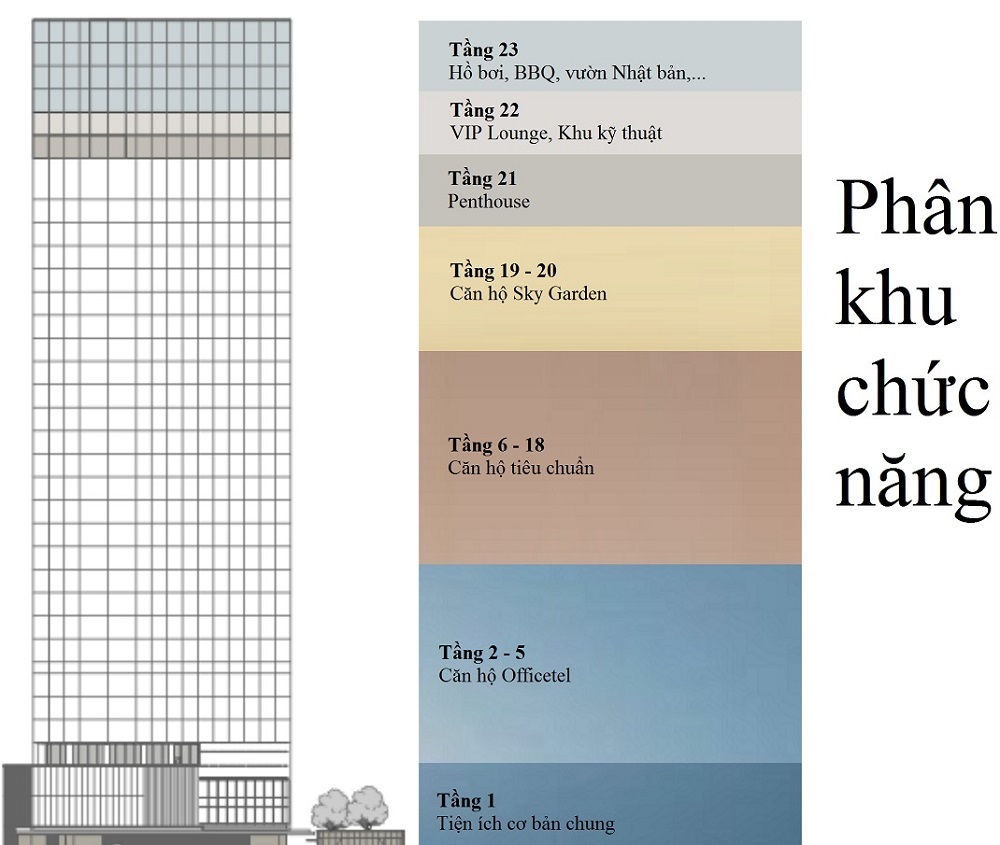 Tầng 23
Hồ bơi, BBQ, vườn Nhật bản,...

Tầng 22
VIP Lounge, Khu kỹ thuật

Tầng 21
Penthouse

Tầng 19 - 20
Căn hộ Sky Garden

Tầng 6 - 18
Căn hộ tiêu chuẩn

Tầng 2 - 5
Căn hộ Officetel

Tầng 1
Tiện ích cơ bản chung

Phân khu chức năng